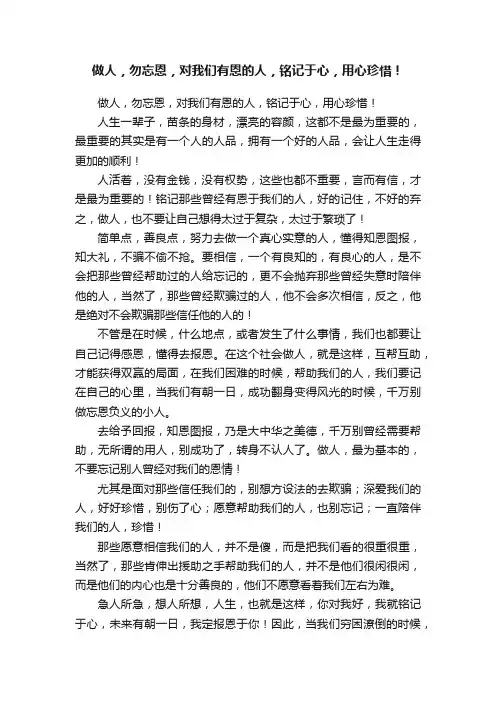 做人，勿忘恩，对我们有恩的人，铭记于心，用心珍惜！

做人，勿忘恩，对我们有恩的人，铭记于心，用心珍惜！

人生一辈子，苗条的身材，漂亮的容颜，这都不是最为重要的，最重要的其实是有一个人的人品，拥有一个好的人品，会让人生走得更加的顺利！

人活着，没有金钱，没有权势，这些也都不重要，言而有信，才是最为重要的！铭记那些曾经有恩于我们的人，好的记住，不好的弃之，做人，也不要让自己想得太过于复杂，太过于繁琐了！

简单点，善良点，努力去做一个真心实意的人，懂得知恩图报，知大礼，不骗不偷不抢。要相信，一个有良知的，有良心的人，是不会把那些曾经帮助过的人给忘记的，更不会抛弃那些曾经失意时陪伴他的人，当然了，那些曾经欺骗过的人，他不会多次相信，反之，他是绝对不会欺骗那些信任他的人的！

不管是在时候，什么地点，或者发生了什么事情，我们也都要让自己记得感恩，懂得去报恩。在这个社会做人，就是这样，互帮互助，才能获得双赢的局面，在我们困难的时候，帮助我们的人，我们要记在自己的心里，当我们有朝一日，成功翻身变得风光的时候，千万别做忘恩负义的小人。

去给予回报，知恩图报，乃是大中华之美德，千万别曾经需要帮助，无所谓的用人，别成功了，转身不认人了。做人，最为基本的，不要忘记别人曾经对我们的恩情！

尤其是面对那些信任我们的，别想方设法的去欺骗；深爱我们的人，好好珍惜，别伤了心；愿意帮助我们的人，也别忘记；一直陪伴我们的人，珍惜！

那些愿意相信我们的人，并不是傻，而是把我们看的很重很重，当然了，那些肯伸出援助之手帮助我们的人，并不是他们很闲很闲，而是他们的内心也是十分善良的，他们不愿意看着我们左右为难。

急人所急，想人所想，人生，也就是这样，你对我好，我就铭记于心，未来有朝一日，我定报恩于你！因此，当我们穷困潦倒的时候，